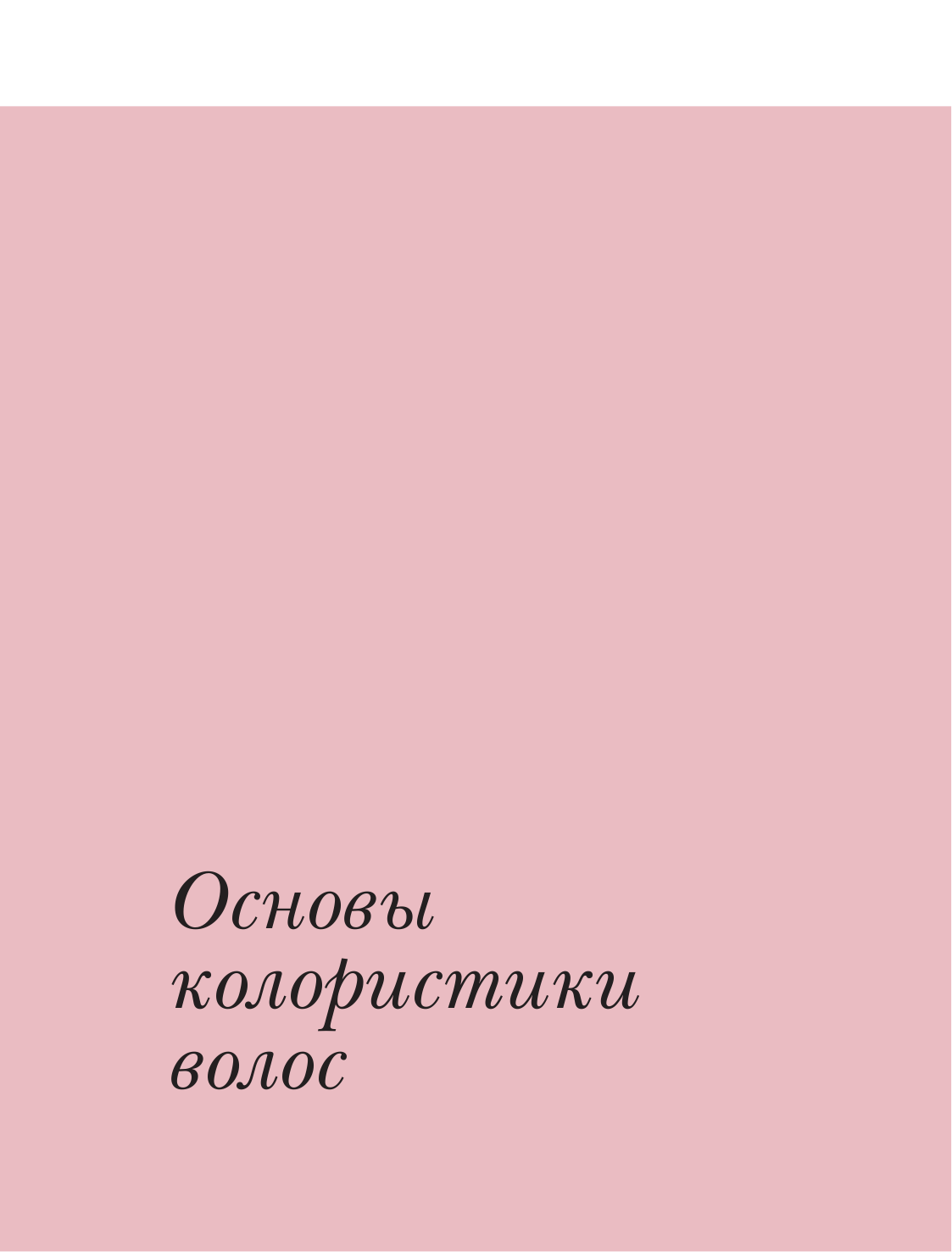 Основы колористики волос